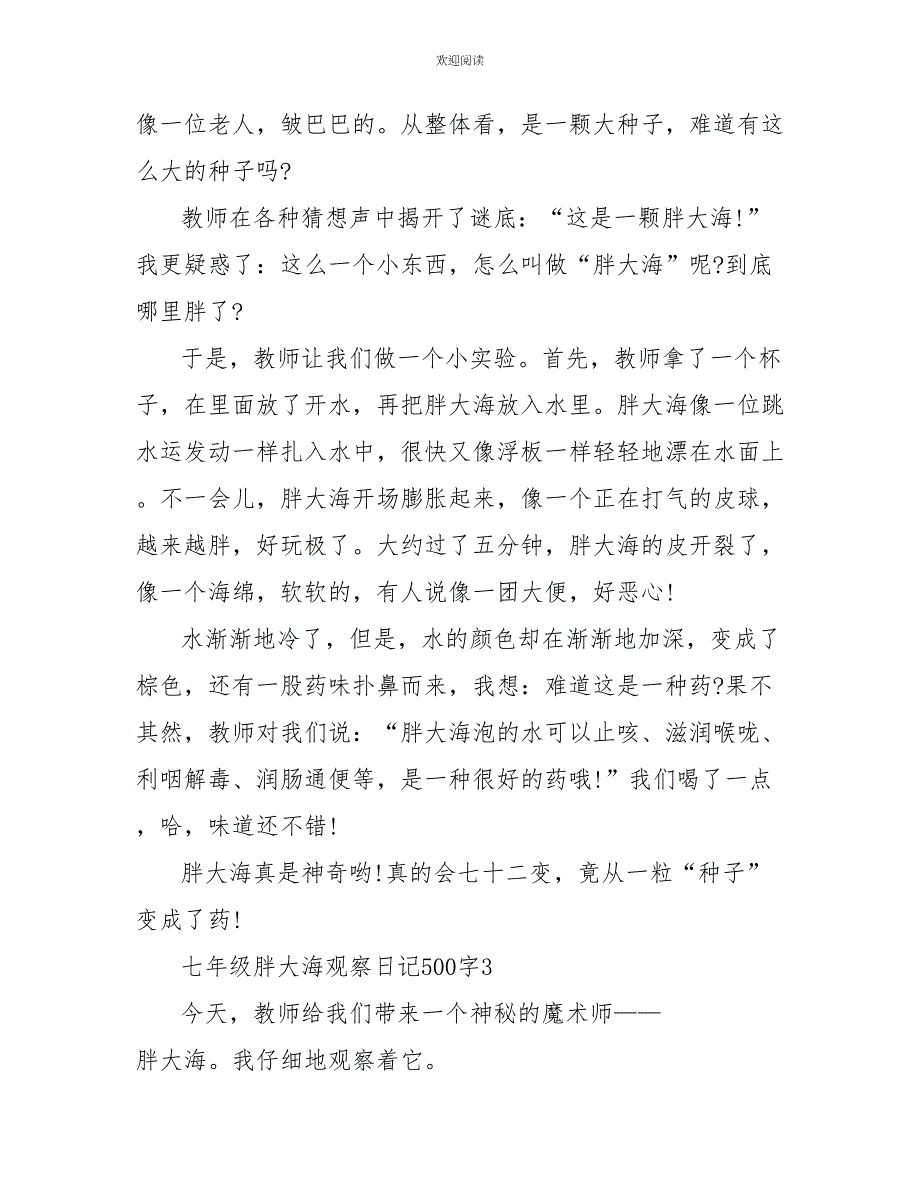 欢迎阅读

像一位老人，皱巴巴的。从整体看，是一颗大种子，难道有这么大的种子吗?

教师在各种猜想声中揭开了谜底：“这是一颗胖大海!”我更疑惑了：这么一个小东西，怎么叫做“胖大海”呢?到底哪里胖了?

于是，教师让我们做一个小实验。首先，教师拿了一个杯子，在里面放了开水，再把胖大海放入水里。胖大海像一位跳水运发动一样扎入水中，很快又像浮板一样轻轻地漂在水面上。不一会儿，胖大海开场膨胀起来，像一个正在打气的皮球，越来越胖，好玩极了。大约过了五分钟，胖大海的皮开裂了，像一个海绵，软软的，有人说像一团大便，好恶心!

水渐渐地冷了，但是，水的颜色却在渐渐地加深，变成了棕色，还有一股药味扑鼻而来，我想：难道这是一种药?果不其然，教师对我们说：“胖大海泡的水可以止咳、滋润喉咙、利咽解毒、润肠通便等，是一种很好的药哦!”我们喝了一点，哈，味道还不错!

胖大海真是神奇哟!真的会七十二变，竟从一粒“种子”变成了药!

七年级胖大海观察日记500字3

今天，教师给我们带来一个神秘的魔术师——胖大海。我仔细地观察着它。